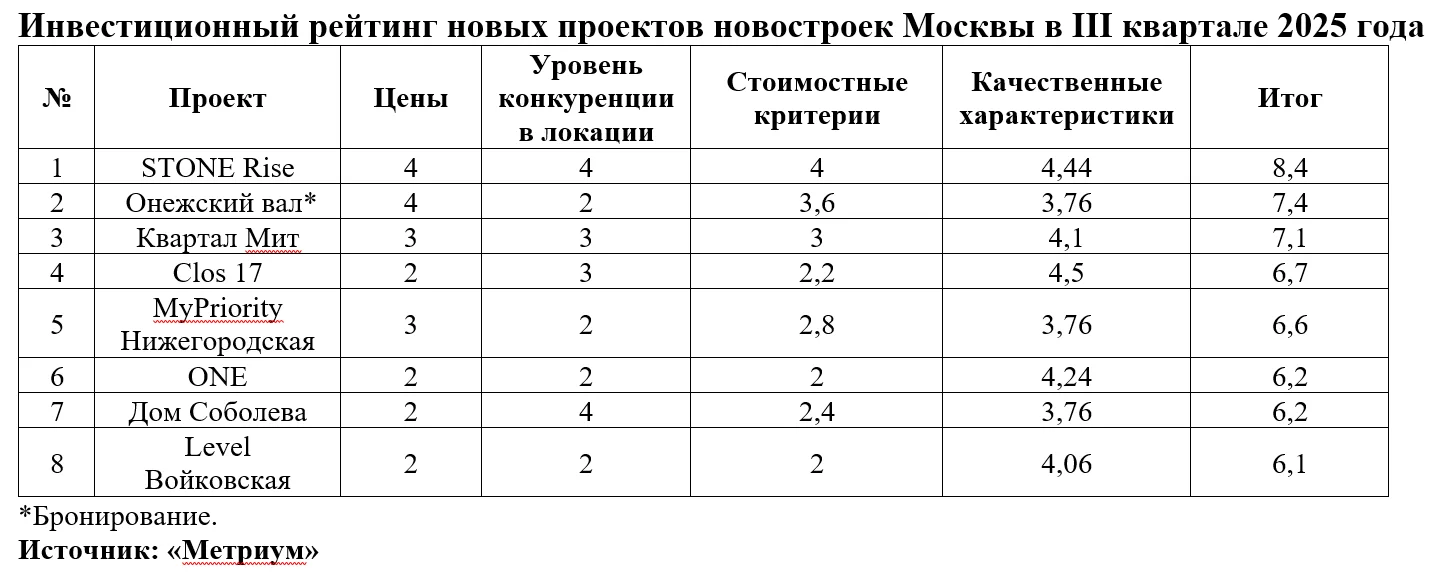 Инвестиционный рейтинг новых проектов новостроек Москвы в III квартале 2025 года

| № | Проект | Цены | Уровень конкуренции в локации | Стоимостные критерии | Качественные характеристики | Итог |
|---|---|---|---|---|---|---|
| 1 | STONE Rise | 4 | 4 | 4 | 4,44 | 8,4 |
| 2 | Онежский вал* | 4 | 2 | 3,6 | 3,76 | 7,4 |
| 3 | Квартал Мит | 3 | 3 | 3 | 4,1 | 7,1 |
| 4 | Clos 17 | 2 | 3 | 2,2 | 4,5 | 6,7 |
| 5 | MyPriority Нижегородская | 3 | 2 | 2,8 | 3,76 | 6,6 |
| 6 | ONE | 2 | 2 | 2 | 4,24 | 6,2 |
| 7 | Дом Соболева | 2 | 4 | 2,4 | 3,76 | 6,2 |
| 8 | Level Войковская | 2 | 2 | 2 | 4,06 | 6,1 |

*Бронирование.
Источник: «Метриум»